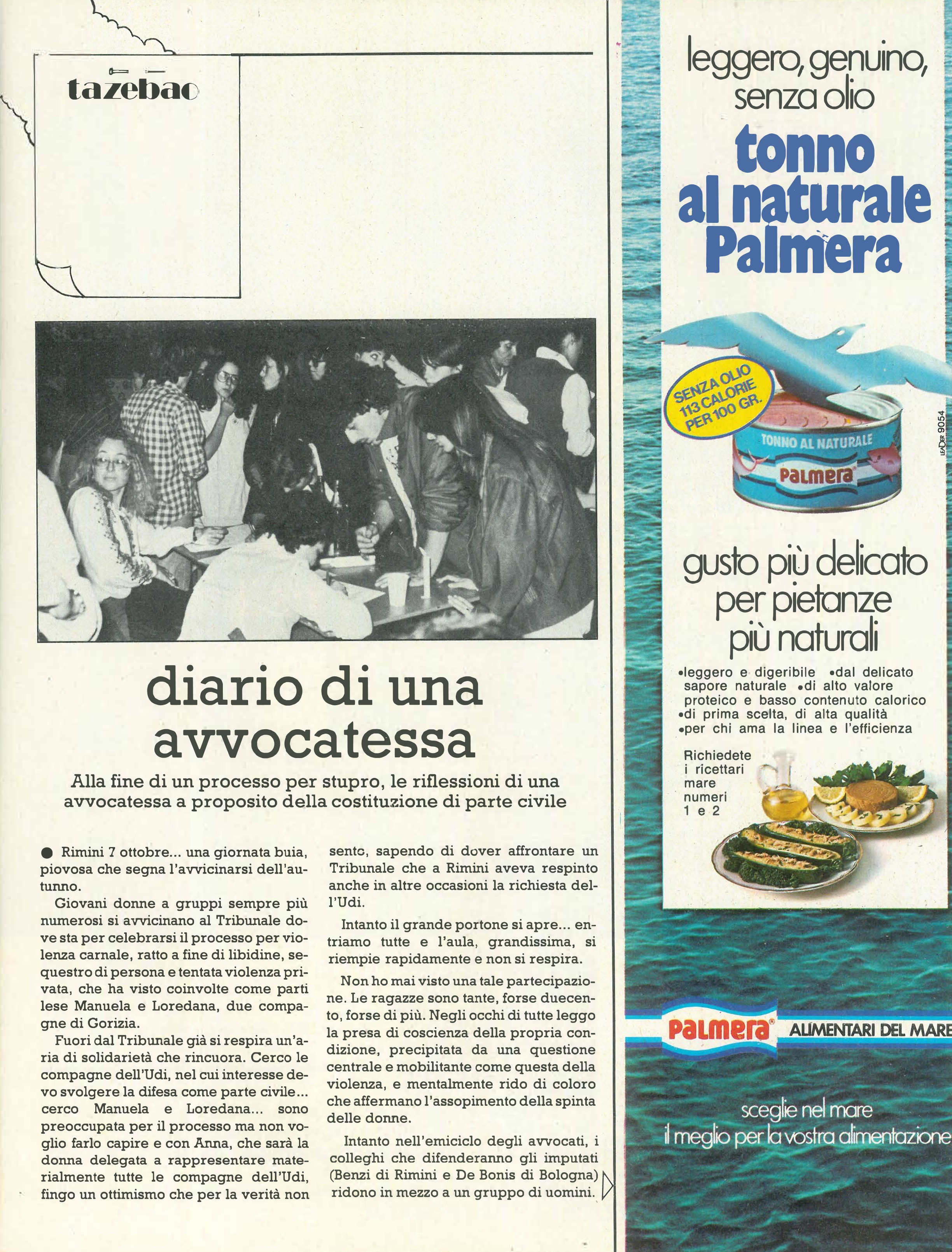 tazebao

diario di una avvocatessa

Alla fine di un processo per stupro, le riflessioni di una avvocatessa a proposito della costituzione di parte civile

● Rimini 7 ottobre... una giornata buia, piovosa che segna l'avvicinarsi dell'autunno.

Giovani donne a gruppi sempre più numerosi si avvicinano al Tribunale dove sta per celebrarsi il processo per violenza carnale, ratto a fine di libidine, sequestro di persona e tentata violenza privata, che ha visto coinvolte come parti lese Manuela e Loredana, due compagne di Gorizia.

Fuori dal Tribunale già si respira un'aria di solidarietà che rincuora. Cerco le compagne dell'Udi, nel cui interesse devo svolgere la difesa come parte civile... cerco Manuela e Loredana... sono preoccupata per il processo ma non voglio farlo capire e con Anna, che sarà la donna delegata a rappresentare materialmente tutte le compagne dell'Udi, fingo un ottimismo che per la verità non sento, sapendo di dover affrontare un Tribunale che a Rimini aveva respinto anche in altre occasioni la richiesta dell'Udi.

Intanto il grande portone si apre... entriamo tutte e l'aula, grandissima, si riempie rapidamente e non si respira.

Non ho mai visto una tale partecipazione. Le ragazze sono tante, forse duecento, forse di più. Negli occhi di tutte leggo la presa di coscienza della propria condizione, precipitata da una questione centrale e mobilitante come questa della violenza, e mentalmente rido di coloro che affermano l'assopimento della spinta delle donne.

Intanto nell'emiciclo degli avvocati, i colleghi che difenderanno gli imputati (Benzi di Rimini e De Bonis di Bologna) ridono in mezzo a un gruppo di uomini.

leggero, genuino, senza olio

tonno al naturale Palmera

SENZA OLIO 113 CALORIE PER 100 GR.

TONNO AL NATURALE Palmera

LEADER 9054

gusto più delicato per pietanze più naturali

•leggero e digeribile •dal delicato sapore naturale •di alto valore proteico e basso contenuto calorico •di prima scelta, di alta qualità •per chi ama la linea e l'efficienza

Richiedete i ricettari mare numeri 1 e 2

Palmera ALIMENTARI DEL MARE

sceglie nel mare il meglio per la vostra alimentazione